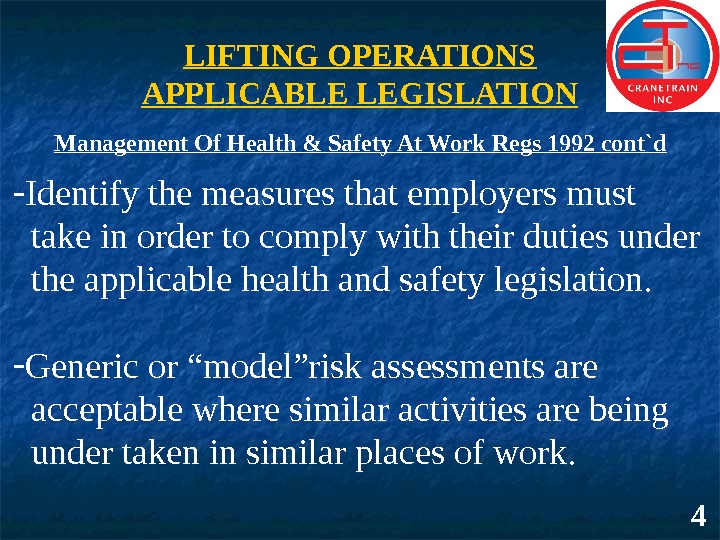 LIFTING OPERATIONS
APPLICABLE LEGISLATION

CRANETRAIN INC

Management Of Health & Safety At Work Regs 1992 cont`d

-Identify the measures that employers must take in order to comply with their duties under the applicable health and safety legislation.

-Generic or “model”risk assessments are acceptable where similar activities are being under taken in similar places of work.

4